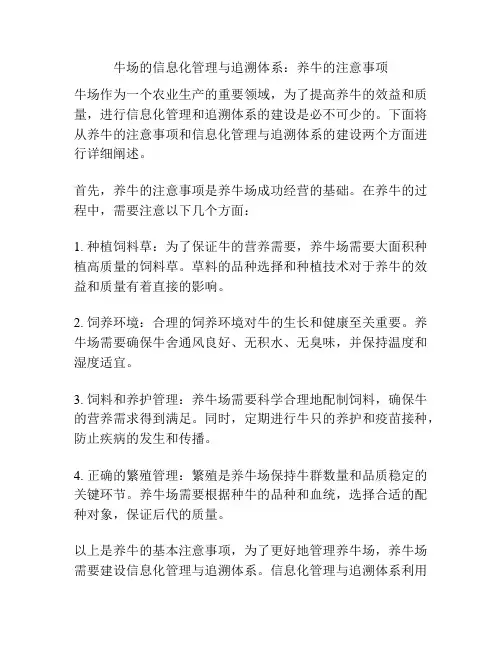 牛场的信息化管理与追溯体系：养牛的注意事项

牛场作为一个农业生产的重要领域，为了提高养牛的效益和质量，进行信息化管理和追溯体系的建设是必不可少的。下面将从养牛的注意事项和信息化管理与追溯体系的建设两个方面进行详细阐述。

首先，养牛的注意事项是养牛场成功经营的基础。在养牛的过程中，需要注意以下几个方面：

1. 种植饲料草：为了保证牛的营养需要，养牛场需要大面积种植高质量的饲料草。草料的品种选择和种植技术对于养牛的效益和质量有着直接的影响。

2. 饲养环境：合理的饲养环境对牛的生长和健康至关重要。养牛场需要确保牛舍通风良好、无积水、无臭味，并保持温度和湿度适宜。

3. 饲料和养护管理：养牛场需要科学合理地配制饲料，确保牛的营养需求得到满足。同时，定期进行牛只的养护和疫苗接种，防止疾病的发生和传播。

4. 正确的繁殖管理：繁殖是养牛场保持牛群数量和品质稳定的关键环节。养牛场需要根据种牛的品种和血统，选择合适的配种对象，保证后代的质量。

以上是养牛的基本注意事项，为了更好地管理养牛场，养牛场需要建设信息化管理与追溯体系。信息化管理与追溯体系利用